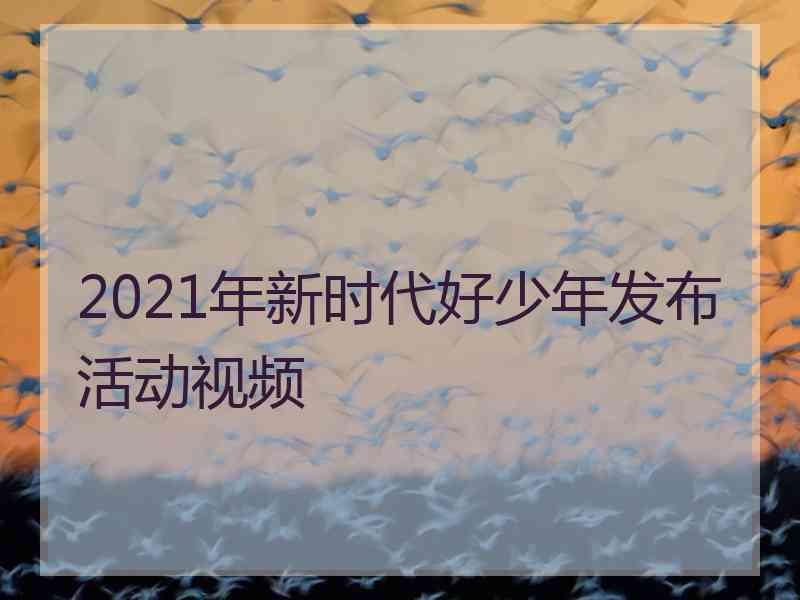 2021年新时代好少年发布活动视频